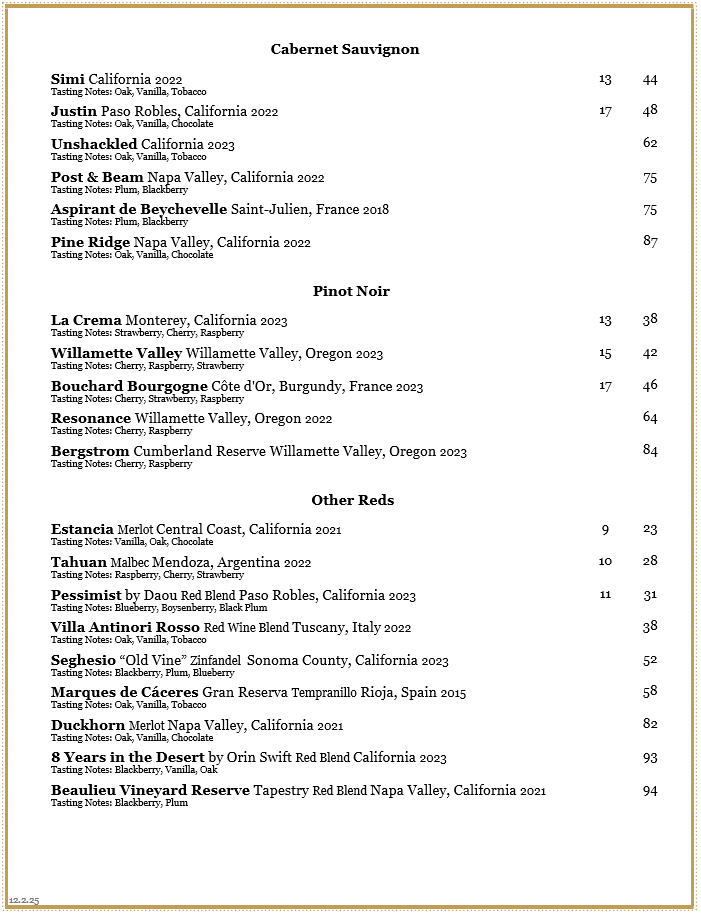 Cabernet Sauvignon

Simi California 2022 13 44
Tasting Notes: Oak, Vanilla, Tobacco

Justin Paso Robles, California 2022 17 48
Tasting Notes: Oak, Vanilla, Chocolate

Unshackled California 2023 62
Tasting Notes: Oak, Vanilla, Tobacco

Post & Beam Napa Valley, California 2022 75
Tasting Notes: Plum, Blackberry

Aspirant de Beychevelle Saint-Julien, France 2018 75
Tasting Notes: Plum, Blackberry

Pine Ridge Napa Valley, California 2022 87
Tasting Notes: Oak, Vanilla, Chocolate

Pinot Noir

La Crema Monterey, California 2023 13 38
Tasting Notes: Strawberry, Cherry, Raspberry

Willamette Valley Willamette Valley, Oregon 2023 15 42
Tasting Notes: Cherry, Raspberry, Strawberry

Bouchard Bourgogne Côte d'Or, Burgundy, France 2023 17 46
Tasting Notes: Cherry, Strawberry, Raspberry

Resonance Willamette Valley, Oregon 2022 64
Tasting Notes: Cherry, Raspberry

Bergstrom Cumberland Reserve Willamette Valley, Oregon 2023 84
Tasting Notes: Cherry, Raspberry

Other Reds

Estancia Merlot Central Coast, California 2021 9 23
Tasting Notes: Vanilla, Oak, Chocolate

Tahuan Malbec Mendoza, Argentina 2022 10 28
Tasting Notes: Raspberry, Cherry, Strawberry

Pessimist by Daou Red Blend Paso Robles, California 2023 11 31
Tasting Notes: Blueberry, Boysenberry, Black Plum

Villa Antinori Rosso Red Wine Blend Tuscany, Italy 2022 38
Tasting Notes: Oak, Vanilla, Tobacco

Seghesio "Old Vine" Zinfandel Sonoma County, California 2023 52
Tasting Notes: Blackberry, Plum, Blueberry

Marques de Cáceres Gran Reserva Tempranillo Rioja, Spain 2015 58
Tasting Notes: Oak, Vanilla, Tobacco

Duckhorn Merlot Napa Valley, California 2021 82
Tasting Notes: Oak, Vanilla, Chocolate

8 Years in the Desert by Orin Swift Red Blend California 2023 93
Tasting Notes: Blackberry, Vanilla, Oak

Beaulieu Vineyard Reserve Tapestry Red Blend Napa Valley, California 2021 94
Tasting Notes: Blackberry, Plum

12.2.25